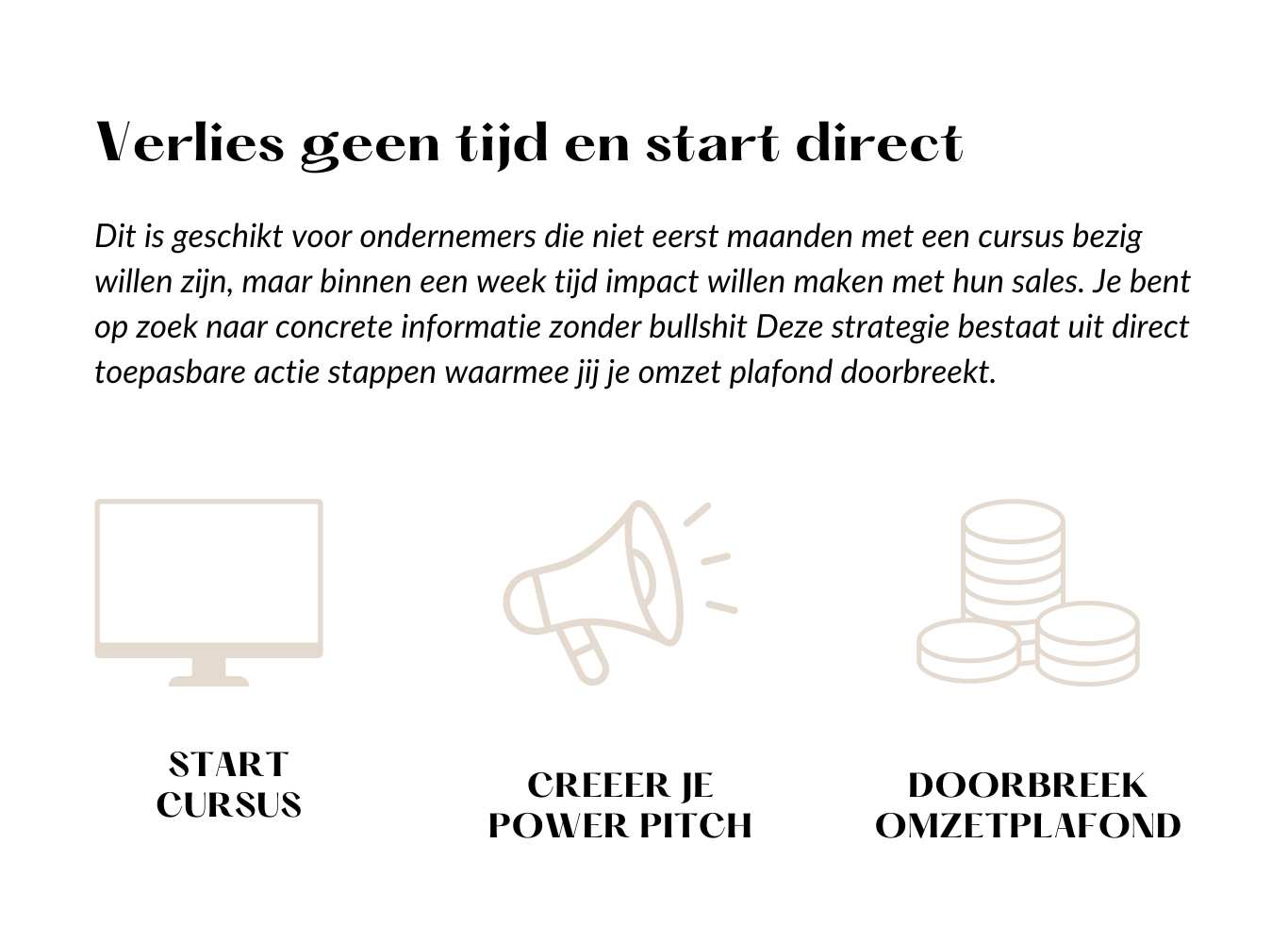 Verlies geen tijd en start direct

Dit is geschikt voor ondernemers die niet eerst maanden met een cursus bezig willen zijn, maar binnen een week tijd impact willen maken met hun sales. Je bent op zoek naar concrete informatie zonder bullshit Deze strategie bestaat uit direct toepasbare actie stappen waarmee jij je omzet plafond doorbreekt.

START
CURSUS

CREEER JE
POWER PITCH

DOORBREEK
OMZETPLAFOND